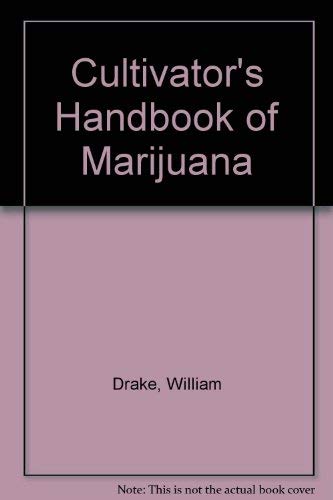 Cultivator's Handbook of Marijuana

Drake, William

Note: This is not the actual book cover